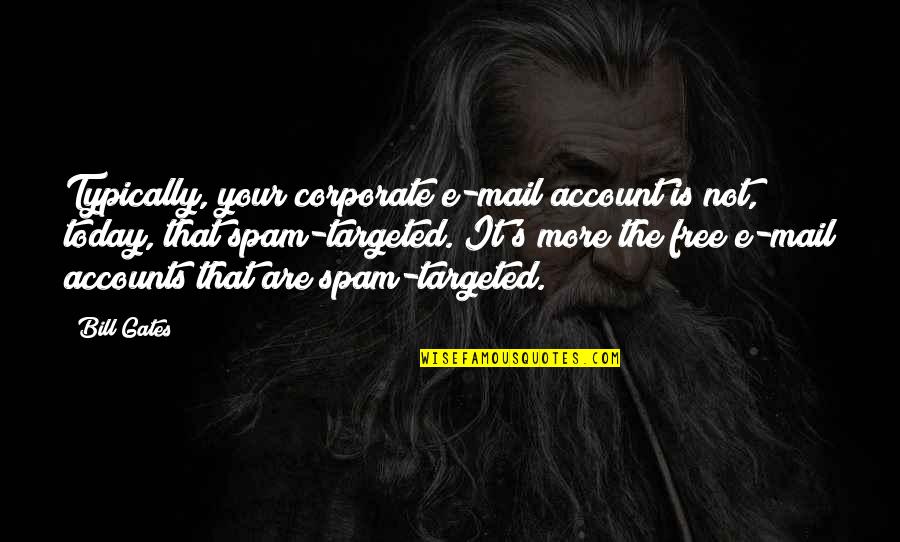 Typically, your corporate e-mail account is not, today, that spam-targeted. It's more the free e-mail accounts that are spam-targeted.

Bill Gates

WISEFAMOUSQUOTES.COM